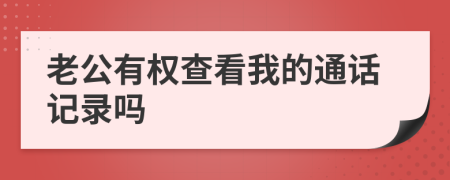 老公有权查看我的通话记录吗